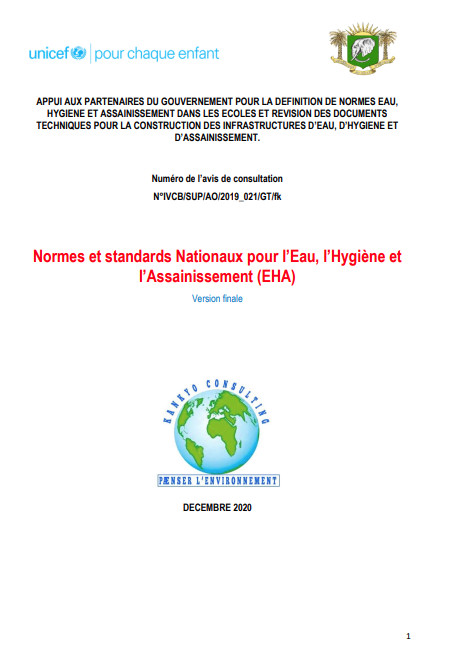 unicef | pour chaque enfant

APPUI AUX PARTENAIRES DU GOUVERNEMENT POUR LA DEFINITION DE NORMES EAU, HYGIENE ET ASSAINISSEMENT DANS LES ECOLES ET REVISION DES DOCUMENTS TECHNIQUES POUR LA CONSTRUCTION DES INFRASTRUCTURES D'EAU, D'HYGIENE ET D'ASSAINISSEMENT.

Numéro de l'avis de consultation

N°IVCB/SUP/AO/2019_021/GT/fk

Normes et standards Nationaux pour l'Eau, l'Hygiène et l'Assainissement (EHA)

Version finale

KANKYO CONSULTING

PÆNSER L'ENVIRONNEMENT

DECEMBRE 2020

1